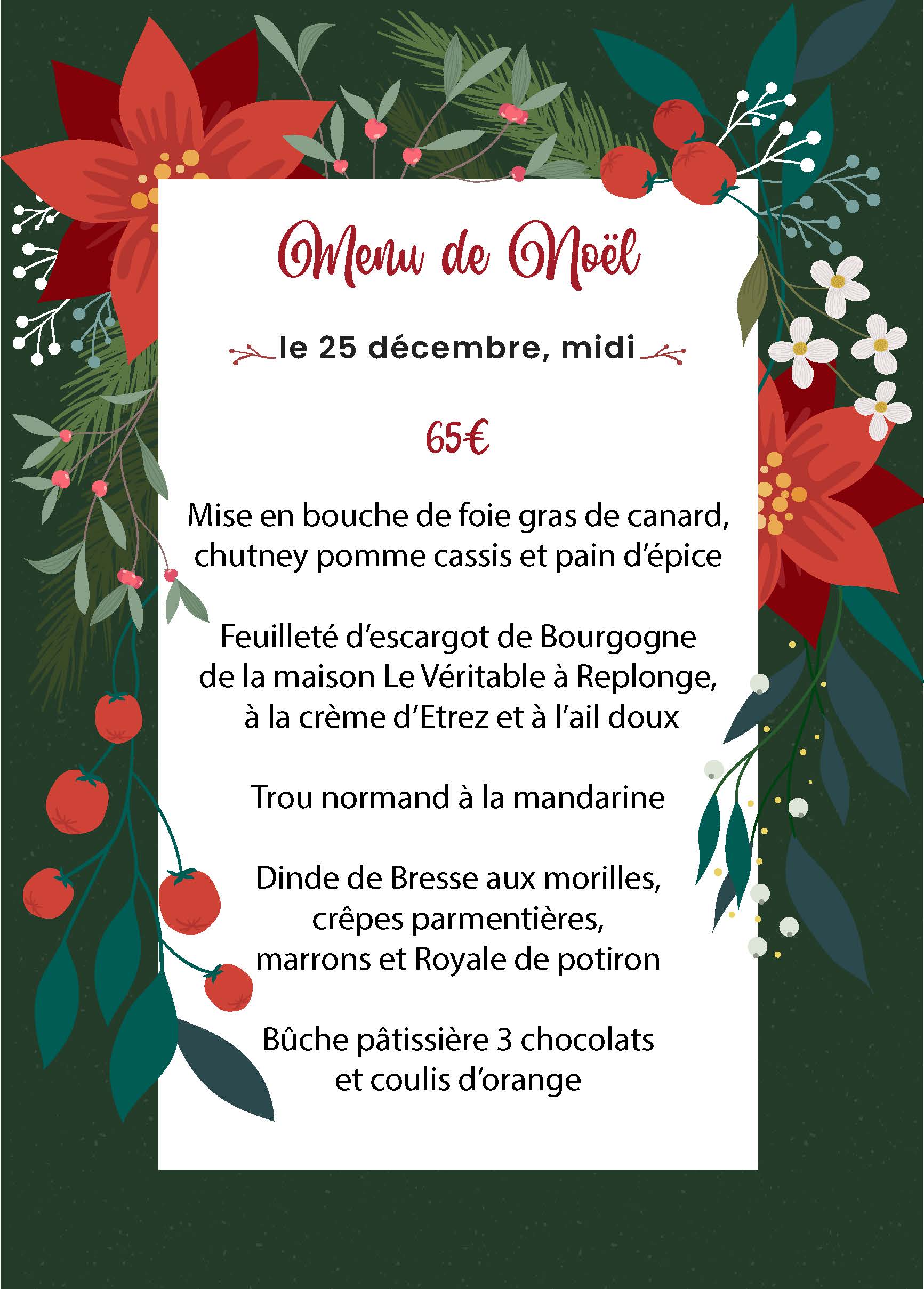 Menu de Noël

le 25 décembre, midi

65€

Mise en bouche de foie gras de canard, chutney pomme cassis et pain d'épice

Feuilleté d'escargot de Bourgogne de la maison Le Véritable à Replonge, à la crème d'Etrez et à l'ail doux

Trou normand à la mandarine

Dinde de Bresse aux morilles, crêpes parmentières, marrons et Royale de potiron

Bûche pâtissière 3 chocolats et coulis d'orange